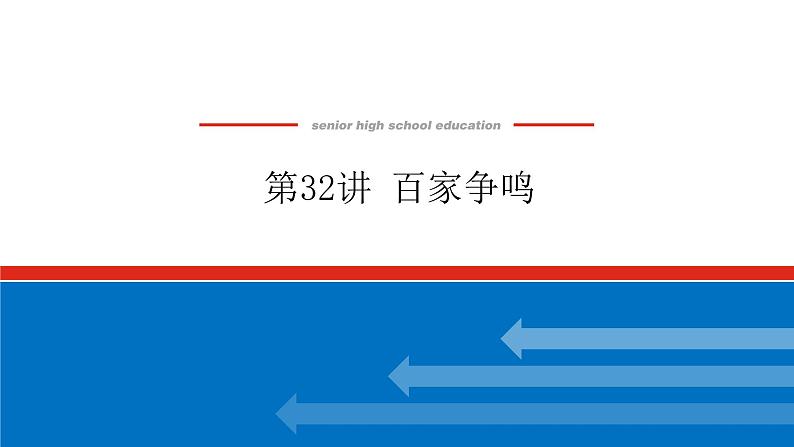 senior high school education

第32讲 百家争鸣